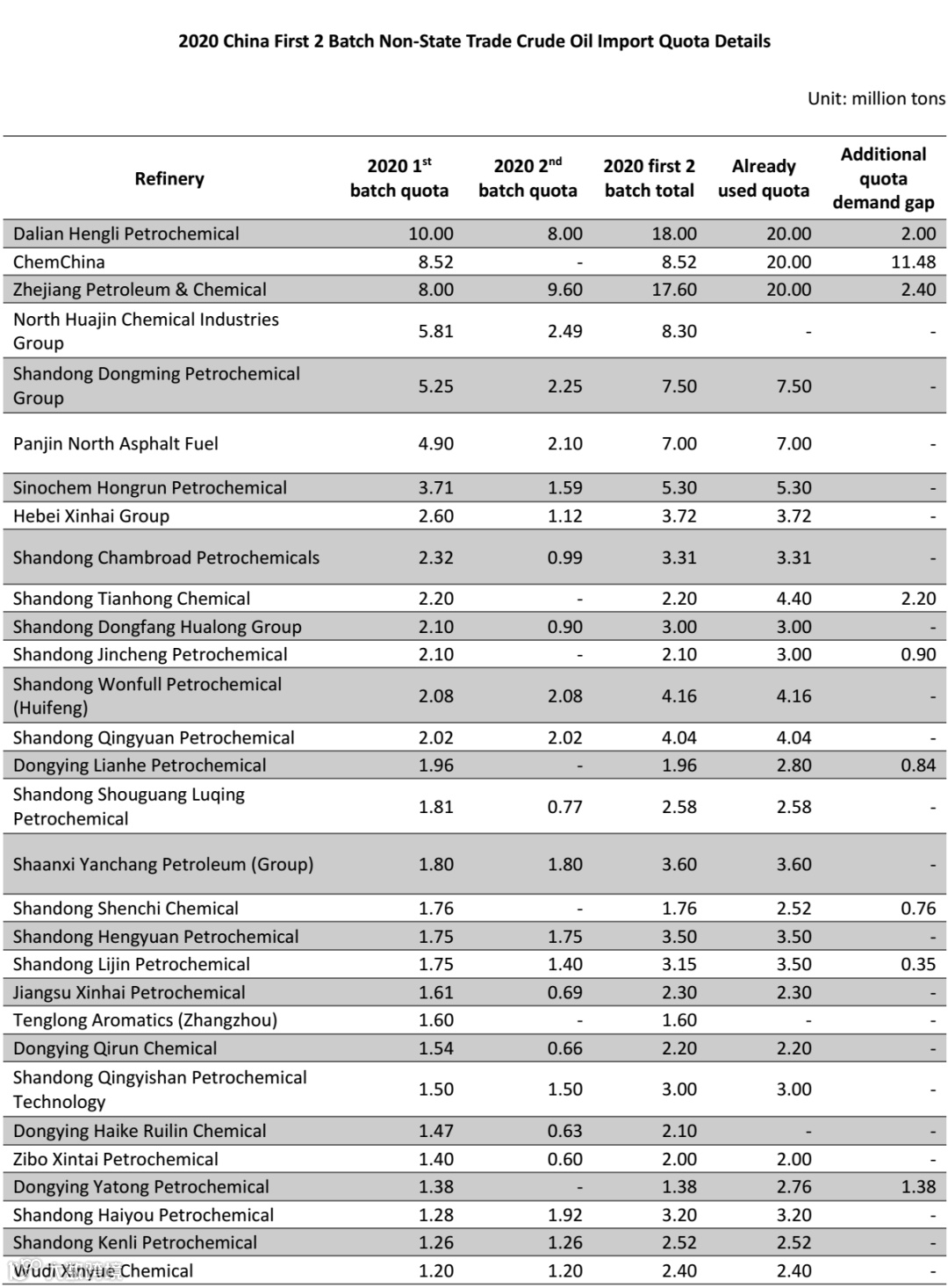 2020 China First 2 Batch Non-State Trade Crude Oil Import Quota Details

Unit: million tons

| Refinery | 2020 1$^{st}$ batch quota | 2020 2$^{nd}$ batch quota | 2020 first 2 batch total | Already used quota | Additional quota demand gap |
|---|---|---|---|---|---|
| Dalian Hengli Petrochemical | 10.00 | 8.00 | 18.00 | 20.00 | 2.00 |
| ChemChina | 8.52 | - | 8.52 | 20.00 | 11.48 |
| Zhejiang Petroleum & Chemical | 8.00 | 9.60 | 17.60 | 20.00 | 2.40 |
| North Huajin Chemical Industries Group | 5.81 | 2.49 | 8.30 | - | - |
| Shandong Dongming Petrochemical Group | 5.25 | 2.25 | 7.50 | 7.50 | - |
| Panjin North Asphalt Fuel | 4.90 | 2.10 | 7.00 | 7.00 | - |
| Sinochem Hongrun Petrochemical | 3.71 | 1.59 | 5.30 | 5.30 | - |
| Hebei Xinhai Group | 2.60 | 1.12 | 3.72 | 3.72 | - |
| Shandong Chambroad Petrochemicals | 2.32 | 0.99 | 3.31 | 3.31 | - |
| Shandong Tianhong Chemical | 2.20 | - | 2.20 | 4.40 | 2.20 |
| Shandong Dongfang Hualong Group | 2.10 | 0.90 | 3.00 | 3.00 | - |
| Shandong Jincheng Petrochemical | 2.10 | - | 2.10 | 3.00 | 0.90 |
| Shandong Wonfull Petrochemical (Huifeng) | 2.08 | 2.08 | 4.16 | 4.16 | - |
| Shandong Qingyuan Petrochemical | 2.02 | 2.02 | 4.04 | 4.04 | - |
| Dongying Lianhe Petrochemical | 1.96 | - | 1.96 | 2.80 | 0.84 |
| Shandong Shouguang Luqing Petrochemical | 1.81 | 0.77 | 2.58 | 2.58 | - |
| Shaanxi Yanchang Petroleum (Group) | 1.80 | 1.80 | 3.60 | 3.60 | - |
| Shandong Shenchi Chemical | 1.76 | - | 1.76 | 2.52 | 0.76 |
| Shandong Hengyuan Petrochemical | 1.75 | 1.75 | 3.50 | 3.50 | - |
| Shandong Lijin Petrochemical | 1.75 | 1.40 | 3.15 | 3.50 | 0.35 |
| Jiangsu Xinhai Petrochemical | 1.61 | 0.69 | 2.30 | 2.30 | - |
| Tenglong Aromatics (Zhangzhou) | 1.60 | - | 1.60 | - | - |
| Dongying Qirun Chemical | 1.54 | 0.66 | 2.20 | 2.20 | - |
| Shandong Qingyishan Petrochemical Technology | 1.50 | 1.50 | 3.00 | 3.00 | - |
| Dongying Haike Ruilin Chemical | 1.47 | 0.63 | 2.10 | - | - |
| Zibo Xintai Petrochemical | 1.40 | 0.60 | 2.00 | 2.00 | - |
| Dongying Yatong Petrochemical | 1.38 | - | 1.38 | 2.76 | 1.38 |
| Shandong Haiyou Petrochemical | 1.28 | 1.92 | 3.20 | 3.20 | - |
| Shandong Kenli Petrochemical | 1.26 | 1.26 | 2.52 | 2.52 | - |
| Wudi Xinyue Chemical | 1.20 | 1.20 | 2.40 | 2.40 | - |